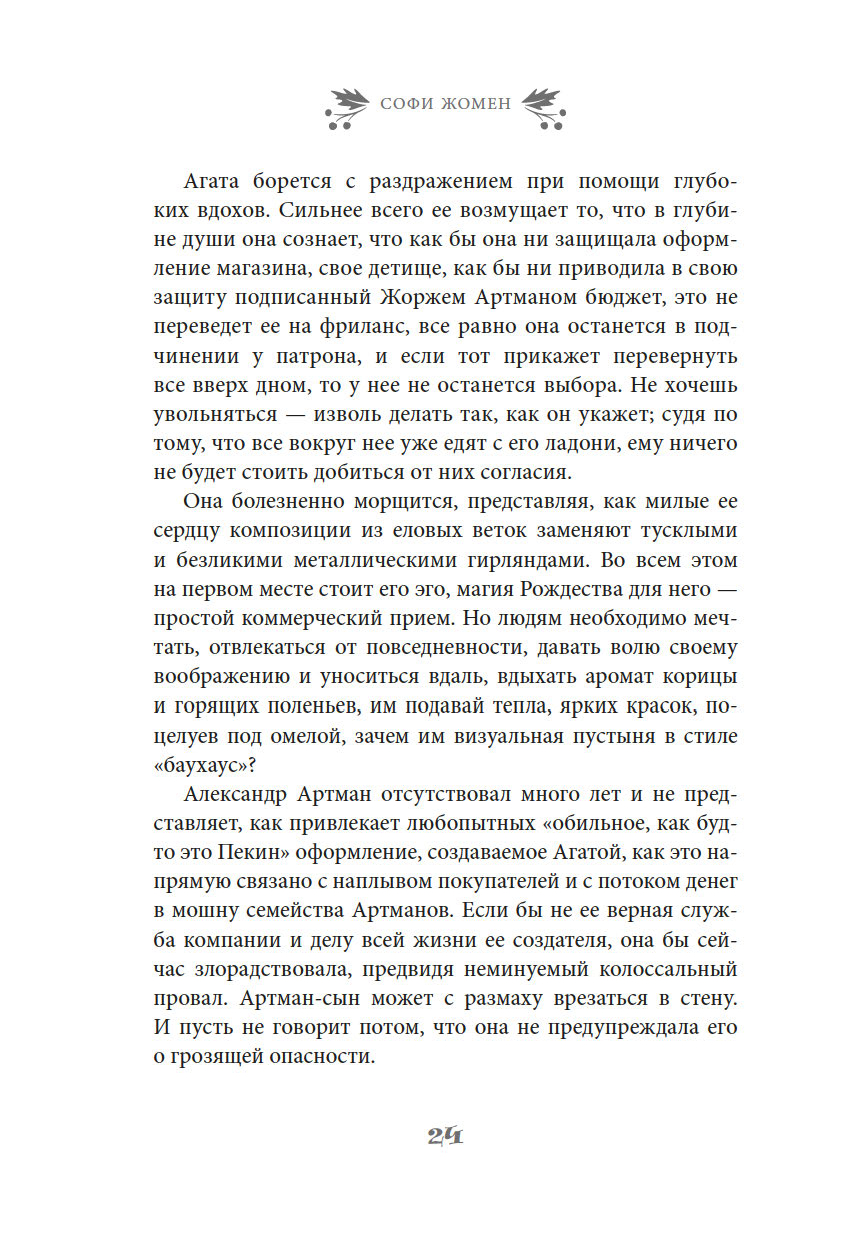 СОФИ ЖОМЕН

Агата борется с раздражением при помощи глубоких вдохов. Сильнее всего ее возмущает то, что в глубине души она сознает, что как бы она ни защищала оформление магазина, свое детище, как бы ни приводила в свою защиту подписанный Жоржем Артманом бюджет, это не переведет ее на фриланс, все равно она останется в подчинении у патрона, и если тот прикажет перевернуть все вверх дном, то у нее не останется выбора. Не хочешь увольняться — изволь делать так, как он укажет; судя по тому, что все вокруг нее уже едят с его ладони, ему ничего не будет стоить добиться от них согласия.

Она болезненно морщится, представляя, как милые ее сердцу композиции из еловых веток заменяют тусклыми и безликими металлическими гирляндами. Во всем этом на первом месте стоит его эго, магия Рождества для него — простой коммерческий прием. Но людям необходимо мечтать, отвлекаться от повседневности, давать волю своему воображению и уноситься вдаль, вдыхать аромат корицы и горящих поленьев, им подавай тепла, ярких красок, поцелуев под омелой, зачем им визуальная пустыня в стиле «баухаус»?

Александр Артман отсутствовал много лет и не представляет, как привлекает любопытных «обильное, как будто это Пекин» оформление, создаваемое Агатой, как это напрямую связано с наплывом покупателей и с потоком денег в мошну семейства Артманов. Если бы не ее верная служба компании и делу всей жизни ее создателя, она бы сейчас злорадствовала, предвидя неминуемый колоссальный провал. Артман-сын может с размаху врезаться в стену. И пусть не говорит потом, что она не предупреждала его о грозящей опасности.

24